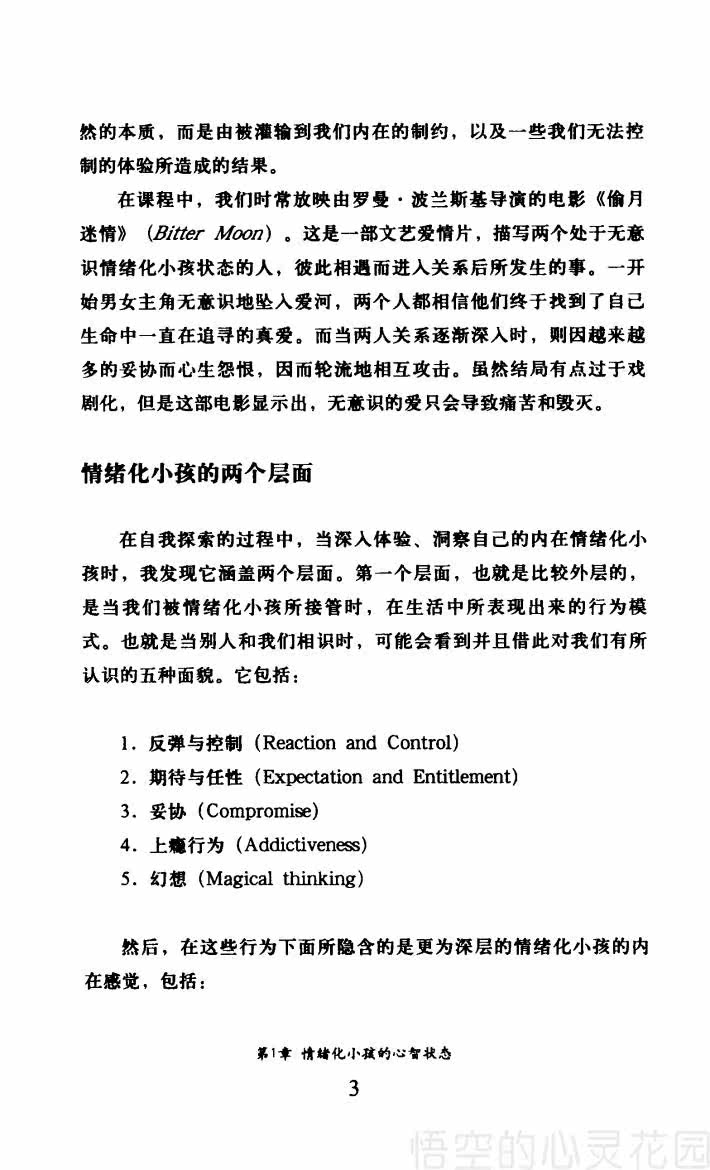 然的本质，而是由被灌输到我们内在的制约，以及一些我们无法控制的体验所造成的结果。

在课程中，我们时常放映由罗曼·波兰斯基导演的电影《偷月迷情》（Bitter Moon）。这是一部文艺爱情片，描写两个处于无意识情绪化小孩状态的人，彼此相遇而进入关系后所发生的事。一开始男女主角无意识地坠入爱河，两个人都相信他们终于找到了自己生命中一直在追寻的真爱。而当两人关系逐渐深入时，则因越来越多的妥协而心生怨恨，因而轮流地相互攻击。虽然结局有点过于戏剧化，但是这部电影显示出，无意识的爱只会导致痛苦和毁灭。

情绪化小孩的两个层面

在自我探索的过程中，当深入体验、洞察自己的内在情绪化小孩时，我发现它涵盖两个层面。第一个层面，也就是比较外层的，是当我们被情绪化小孩所接管时，在生活中所表现出来的行为模式。也就是当别人和我们相识时，可能会看到并且借此对我们有所认识的五种面貌。它包括：

1.反弹与控制（Reaction and Control）
2.期待与任性（Expectation and Entitlement）
3.妥协（Compromise）
4.上瘾行为（Addictiveness）
5.幻想（Magical thinking）

然后，在这些行为下面所隐含的是更为深层的情绪化小孩的内在感觉，包括：

第1章 情绪化小孩的心智状态

3

悟空的心灵花园